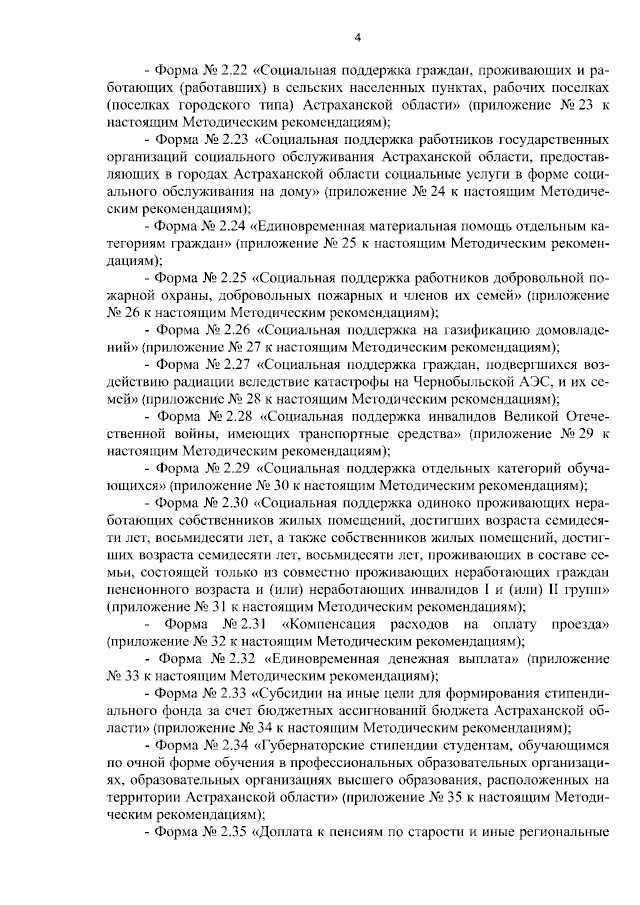 4

- Форма № 2.22 «Социальная поддержка граждан, проживающих и работающих (работавших) в сельских населенных пунктах, рабочих поселках (поселках городского типа) Астраханской области» (приложение № 23 к настоящим Методическим рекомендациям);

- Форма № 2.23 «Социальная поддержка работников государственных организаций социального обслуживания Астраханской области, предоставляющих в городах Астраханской области социальные услуги в форме социального обслуживания на дому» (приложение № 24 к настоящим Методическим рекомендациям);

- Форма № 2.24 «Единовременная материальная помощь отдельным категориям граждан» (приложение № 25 к настоящим Методическим рекомендациям);

- Форма № 2.25 «Социальная поддержка работников добровольной пожарной охраны, добровольных пожарных и членов их семей» (приложение № 26 к настоящим Методическим рекомендациям);

- Форма № 2.26 «Социальная поддержка на газификацию домовладений» (приложение № 27 к настоящим Методическим рекомендациям);

- Форма № 2.27 «Социальная поддержка граждан, подвергшихся воздействию радиации вследствие катастрофы на Чернобыльской АЭС, и их семей» (приложение № 28 к настоящим Методическим рекомендациям);

- Форма № 2.28 «Социальная поддержка инвалидов Великой Отечественной войны, имеющих транспортные средства» (приложение № 29 к настоящим Методическим рекомендациям);

- Форма № 2.29 «Социальная поддержка отдельных категорий обучающихся» (приложение № 30 к настоящим Методическим рекомендациям);

- Форма № 2.30 «Социальная поддержка одиноко проживающих неработающих собственников жилых помещений, достигших возраста семидесяти лет, восьмидесяти лет, а также собственников жилых помещений, достигших возраста семидесяти лет, восьмидесяти лет, проживающих в составе семьи, состоящей только из совместно проживающих неработающих граждан пенсионного возраста и (или) неработающих инвалидов I и (или) II групп» (приложение № 31 к настоящим Методическим рекомендациям);

- Форма № 2.31 «Компенсация расходов на оплату проезда» (приложение № 32 к настоящим Методическим рекомендациям);

- Форма № 2.32 «Единовременная денежная выплата» (приложение № 33 к настоящим Методическим рекомендациям);

- Форма № 2.33 «Субсидии на иные цели для формирования стипендиального фонда за счет бюджетных ассигнований бюджета Астраханской области» (приложение № 34 к настоящим Методическим рекомендациям);

- Форма № 2.34 «Губернаторские стипендии студентам, обучающимся по очной форме обучения в профессиональных образовательных организациях, образовательных организациях высшего образования, расположенных на территории Астраханской области» (приложение № 35 к настоящим Методическим рекомендациям);

- Форма № 2.35 «Доплата к пенсиям по старости и иные региональные